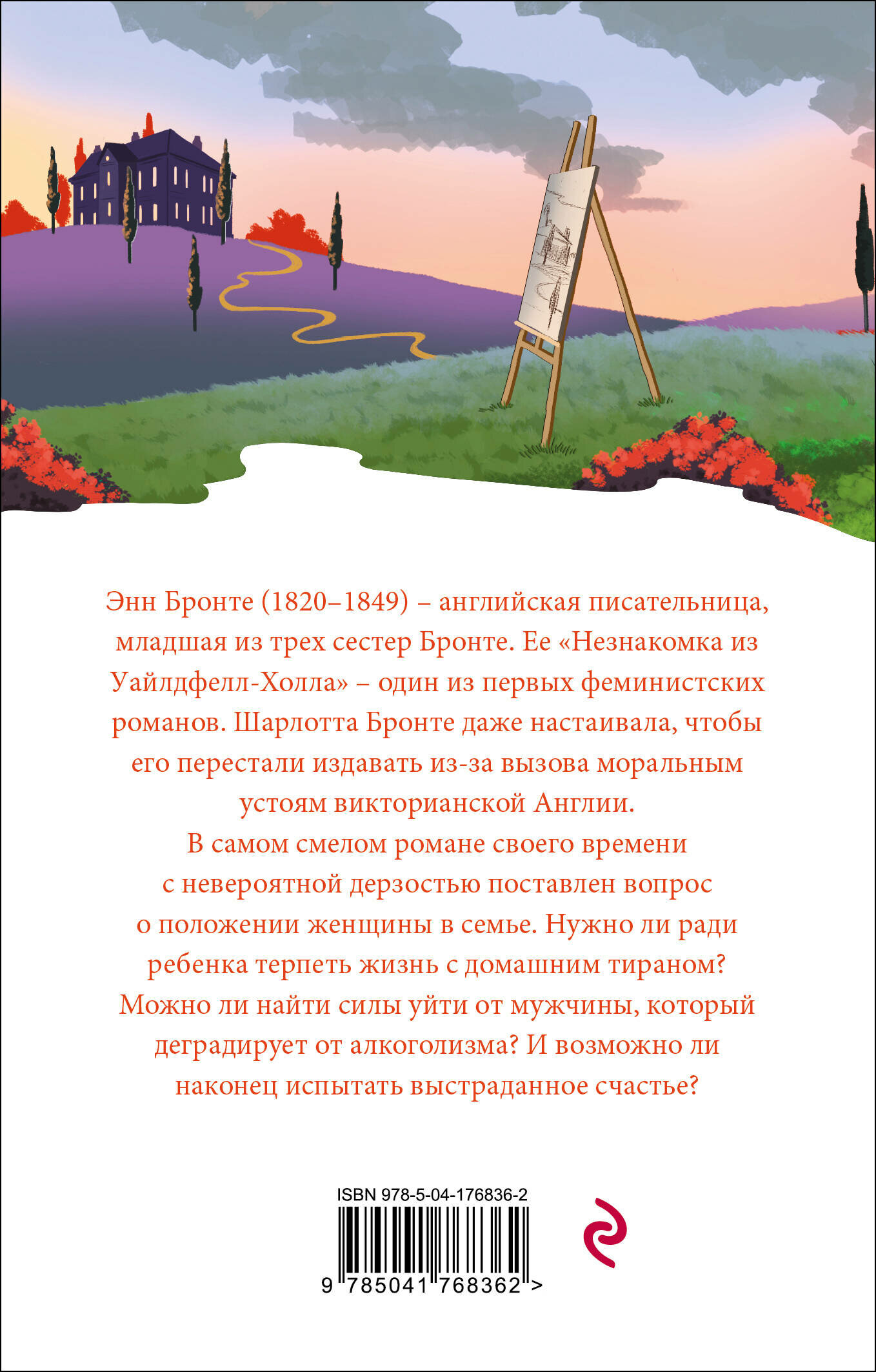 Энн Бронте (1820–1849) – английская писательница, младшая из трех сестер Бронте. Ее «Незнакомка из Уайлдфелл-Холла» – один из первых феминистских романов. Шарлотта Бронте даже настаивала, чтобы его перестали издавать из-за вызова моральным устоям викторианской Англии.

В самом смелом романе своего времени с невероятной дерзостью поставлен вопрос о положении женщины в семье. Нужно ли ради ребенка терпеть жизнь с домашним тираном? Можно ли найти силы уйти от мужчины, который деградирует от алкоголизма? И возможно ли наконец испытать выстраданное счастье?

ISBN 978-5-04-176836-2

9 785041 768362 >